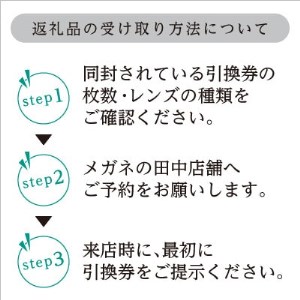 返礼品の受け取り方法について

step1

同封されている引換券の枚数・レンズの種類をご確認ください。

▼

step2

メガネの田中店舗へご予約をお願いします。

▼

step3

来店時に、最初に引換券をご提示ください。